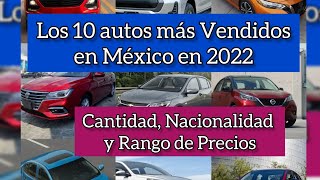 Los 10 autos más Vendidos en México en 2022

Cantidad, Nacionalidad y Rango de Precios